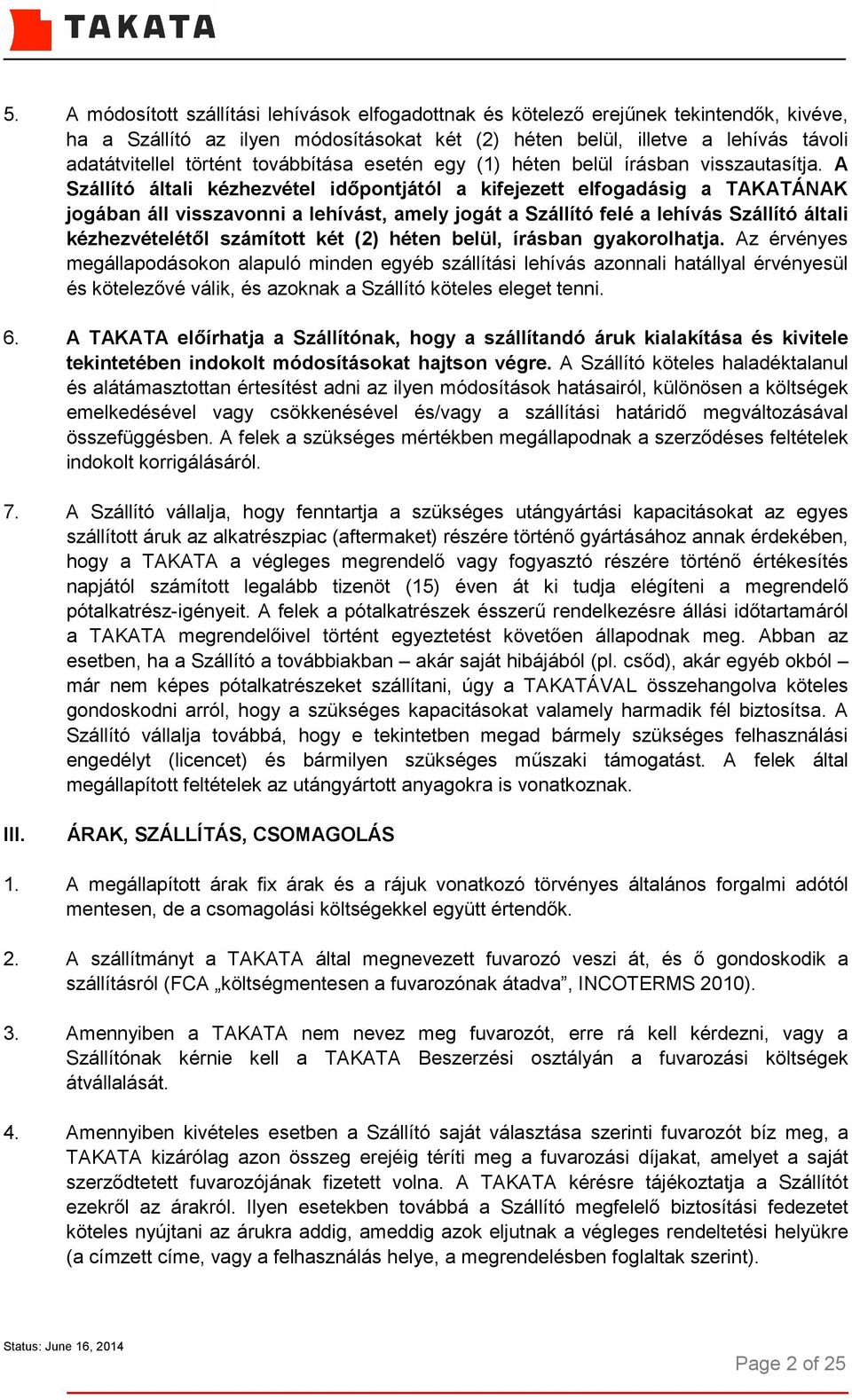 TAKATA

5. A módosított szállítási lehívások elfogadottnak és kötelező erejűnek tekintendők, kivéve, ha a Szállító az ilyen módosításokat két (2) héten belül, illetve a lehívás távoli adatátvitellel történt továbbítása esetén egy (1) héten belül írásban visszautasítja. A Szállító általi kézhezvétel időpontjától a kifejezett elfogadásig a TAKATÁNAK jogában áll visszavonni a lehívást, amely jogát a Szállító felé a lehívás Szállító általi kézhezvételétől számított két (2) héten belül, írásban gyakorolhatja. Az érvényes megállapodásokon alapuló minden egyéb szállítási lehívás azonnali hatállyal érvényesül és kötelezővé válik, és azoknak a Szállító köteles eleget tenni.

6. A TAKATA előírhatja a Szállítónak, hogy a szállítandó áruk kialakítása és kivitele tekintetében indokolt módosításokat hajtson végre. A Szállító köteles haladéktalanul és alátámasztottan értesítést adni az ilyen módosítások hatásairól, különösen a költségek emelkedésével vagy csökkenésével és/vagy a szállítási határidő megváltozásával összefüggésben. A felek a szükséges mértékben megállapodnak a szerződéses feltételek indokolt korrigálásáról.

7. A Szállító vállalja, hogy fenntartja a szükséges utángyártási kapacitásokat az egyes szállított áruk az alkatrészpiac (aftermaket) részére történő gyártásához annak érdekében, hogy a TAKATA a végleges megrendelő vagy fogyasztó részére történő értékesítés napjától számított legalább tizenöt (15) éven át ki tudja elégíteni a megrendelő pótalkatrész-igényeit. A felek a pótalkatrészek ésszerű rendelkezésre állási időtartamáról a TAKATA megrendelőivel történt egyeztetést követően állapodnak meg. Abban az esetben, ha a Szállító a továbbiakban – akár saját hibájából (pl. csőd), akár egyéb okból – már nem képes pótalkatrészeket szállítani, úgy a TAKATÁVAL összehangolva köteles gondoskodni arról, hogy a szükséges kapacitásokat valamely harmadik fél biztosítsa. A Szállító vállalja továbbá, hogy e tekintetben megad bármely szükséges felhasználási engedélyt (licencet) és bármilyen szükséges műszaki támogatást. A felek által megállapított feltételek az utángyártott anyagokra is vonatkoznak.

III. ÁRAK, SZÁLLÍTÁS, CSOMAGOLÁS

1. A megállapított árak fix árak és a rájuk vonatkozó törvényes általános forgalmi adótól mentesen, de a csomagolási költségekkel együtt értendők.

2. A szállítmányt a TAKATA által megnevezett fuvarozó veszi át, és ő gondoskodik a szállításról (FCA „költségmentesen a fuvarozónak átadva”, INCOTERMS 2010).

3. Amennyiben a TAKATA nem nevez meg fuvarozót, erre rá kell kérdezni, vagy a Szállítónak kérnie kell a TAKATA Beszerzési osztályán a fuvarozási költségek átvállalását.

4. Amennyiben kivételes esetben a Szállító saját választása szerinti fuvarozót bíz meg, a TAKATA kizárólag azon összeg erejéig téríti meg a fuvarozási díjakat, amelyet a saját szerződtetett fuvarozójának fizetett volna. A TAKATA kérésre tájékoztatja a Szállítót ezekről az árakról. Ilyen esetekben továbbá a Szállító megfelelő biztosítási fedezetet köteles nyújtani az árukra addig, ameddig azok eljutnak a végleges rendeltetési helyükre (a címzett címe, vagy a felhasználás helye, a megrendelésben foglaltak szerint).

Status: June 16, 2014

Page 2 of 25